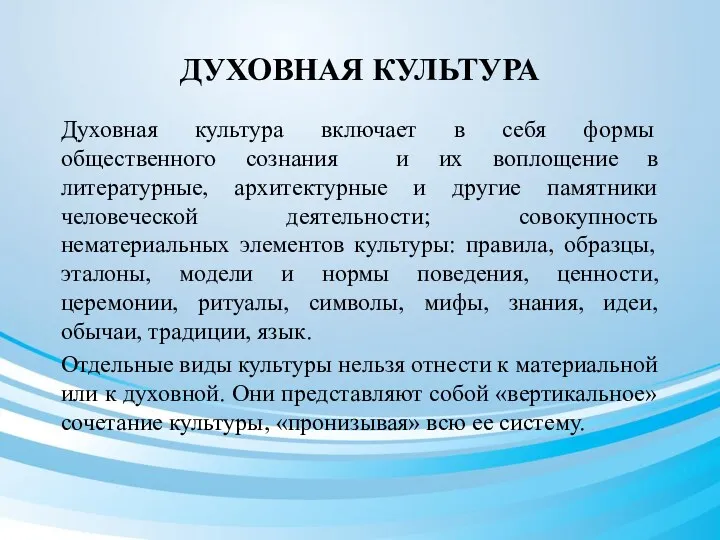 ДУХОВНАЯ КУЛЬТУРА

Духовная культура включает в себя формы общественного сознания и их воплощение в литературные, архитектурные и другие памятники человеческой деятельности; совокупность нематериальных элементов культуры: правила, образцы, эталоны, модели и нормы поведения, ценности, церемонии, ритуалы, символы, мифы, знания, идеи, обычаи, традиции, язык.

Отдельные виды культуры нельзя отнести к материальной или к духовной. Они представляют собой «вертикальное» сочетание культуры, «пронизывая» всю ее систему.